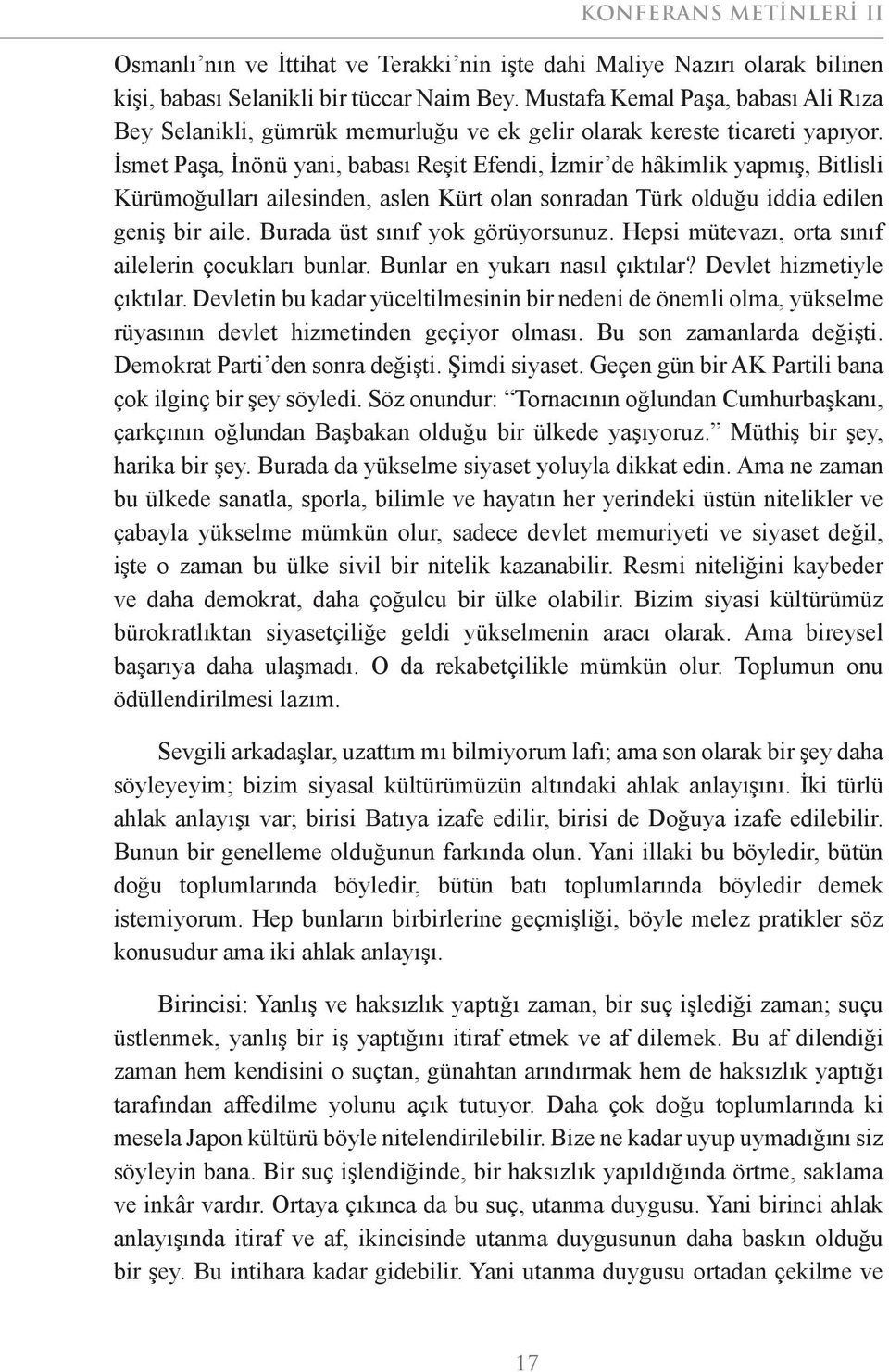 KONFERANS METİNLERİ II

Osmanlı’nın ve İttihat ve Terakki’nin işte dahi Maliye Nazırı olarak bilinen kişi, babası Selanikli bir tüccar Naim Bey. Mustafa Kemal Paşa, babası Ali Rıza Bey Selanikli, gümrük memurluğu ve ek gelir olarak kereste ticareti yapıyor. İsmet Paşa, İnönü yani, babası Reşit Efendi, İzmir’de hâkimlik yapmış, Bitlisli Kürümoğulları ailesinden, aslen Kürt olan sonradan Türk olduğu iddia edilen geniş bir aile. Burada üst sınıf yok görüyorsunuz. Hepsi mütevazı, orta sınıf ailelerin çocukları bunlar. Bunlar en yukarı nasıl çıktılar? Devlet hizmetiyle çıktılar. Devletin bu kadar yüceltilmesinin bir nedeni de önemli olma, yükselme rüyasının devlet hizmetinden geçiyor olması. Bu son zamanlarda değişti. Demokrat Parti’den sonra değişti. Şimdi siyaset. Geçen gün bir AK Partili bana çok ilginç bir şey söyledi. Söz onundur: “Tornacının oğlundan Cumhurbaşkanı, çarkçının oğlundan Başbakan olduğu bir ülkede yaşıyoruz.” Müthiş bir şey, harika bir şey. Burada da yükselme siyaset yoluyla dikkat edin. Ama ne zaman bu ülkede sanatla, sporla, bilimle ve hayatın her yerindeki üstün nitelikler ve çabayla yükselme mümkün olur, sadece devlet memuriyeti ve siyaset değil, işte o zaman bu ülke sivil bir nitelik kazanabilir. Resmi niteliğini kaybeder ve daha demokrat, daha çoğulcu bir ülke olabilir. Bizim siyasi kültürümüz bürokratlıktan siyasetçiliğe geldi yükselmenin aracı olarak. Ama bireysel başarıya daha ulaşmadı. O da rekabetçilikle mümkün olur. Toplumun onu ödüllendirilmesi lazım.

Sevgili arkadaşlar, uzattım mı bilmiyorum lafı; ama son olarak bir şey daha söyleyeyim; bizim siyasal kültürümüzün altındaki ahlak anlayışını. İki türlü ahlak anlayışı var; birisi Batıya izafe edilir, birisi de Doğuya izafe edilebilir. Bunun bir genelleme olduğunun farkında olun. Yani illaki bu böyledir, bütün doğu toplumlarında böyledir, bütün batı toplumlarında böyledir demek istemiyorum. Hep bunların birbirlerine geçmişliği, böyle melez pratikler söz konusudur ama iki ahlak anlayışı.

Birincisi: Yanlış ve haksızlık yaptığı zaman, bir suç işlediği zaman; suçu üstlenmek, yanlış bir iş yaptığını itiraf etmek ve af dilemek. Bu af dilendiği zaman hem kendisini o suçtan, günahtan arındırmak hem de haksızlık yaptığı tarafından affedilme yolunu açık tutuyor. Daha çok doğu toplumlarında ki mesela Japon kültürü böyle nitelendirilebilir. Bize ne kadar uyup uymadığını siz söyleyin bana. Bir suç işlendiğinde, bir haksızlık yapıldığında örtme, saklama ve inkâr vardır. Ortaya çıkınca da bu suç, utanma duygusu. Yani birinci ahlak anlayışında itiraf ve af, ikincisinde utanma duygusunun daha baskın olduğu bir şey. Bu intihara kadar gidebilir. Yani utanma duygusu ortadan çekilme ve

17